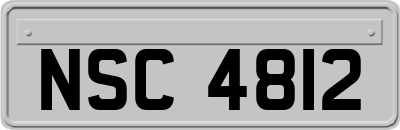 NSC 4812